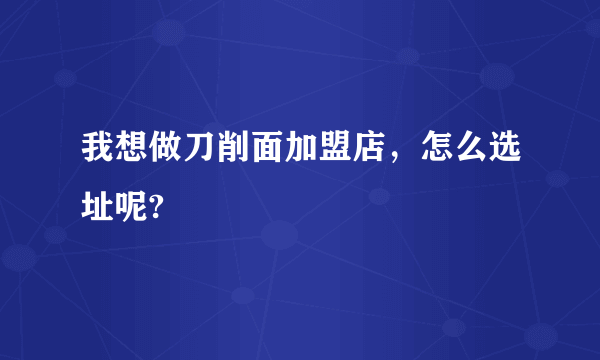 我想做刀削面加盟店，怎么选址呢?